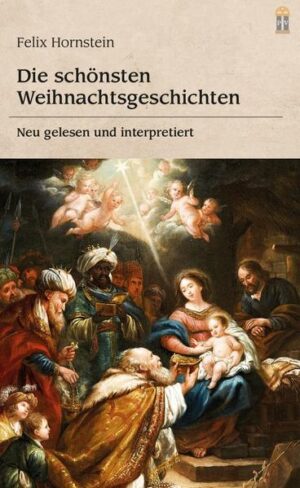 Felix Hornstein

Die schönsten Weihnachtsgeschichten

Neu gelesen und interpretiert